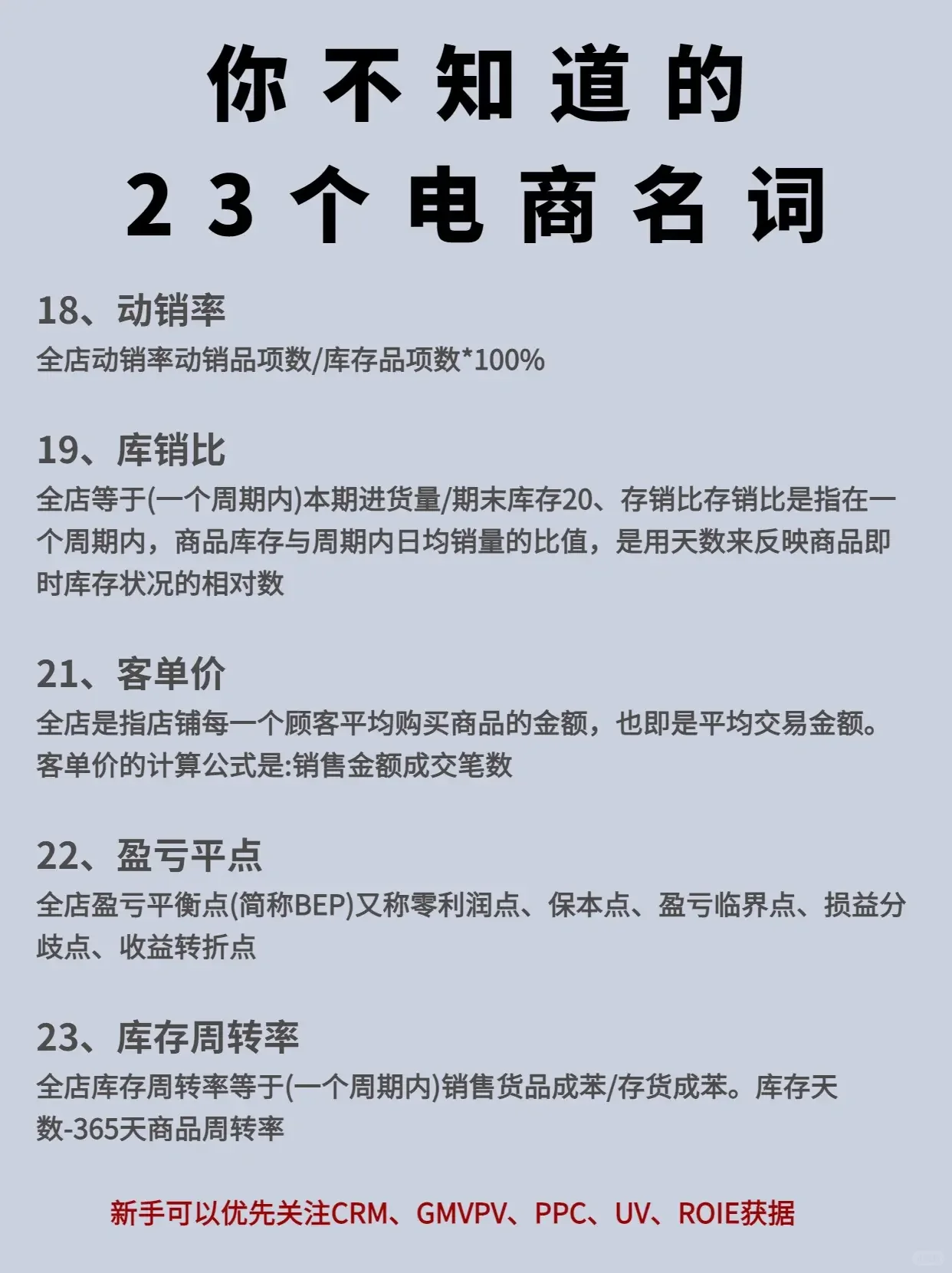 你不知道的
23个电商名词

18、动销率
全店动销率动销品项数/库存品项数*100%

19、库销比
全店等于(一个周期内)本期进货量/期末库存20、存销比存销比是指在一个周期内，商品库存与周期内日均销量的比值，是用天数来反映商品即时库存状况的相对数

21、客单价
全店是指店铺每一个顾客平均购买商品的金额，也即是平均交易金额。客单价的计算公式是:销售金额成交笔数

22、盈亏平点
全店盈亏平衡点(简称BEP)又称零利润点、保本点、盈亏临界点、损益分歧点、收益转折点

23、库存周转率
全店库存周转率等于(一个周期内)销售货品成苯/存货成苯。库存天数-365天商品周转率

新手可以优先关注CRM、GMVPV、PPC、UV、ROIE获据